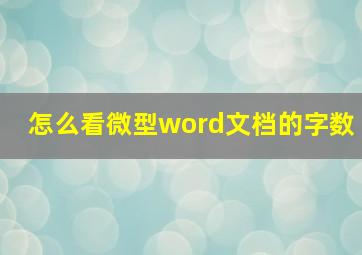 怎么看微型word文档的字数